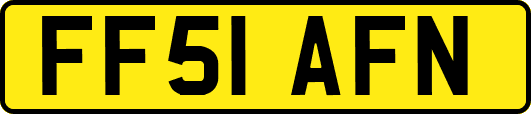 FF51 AFN